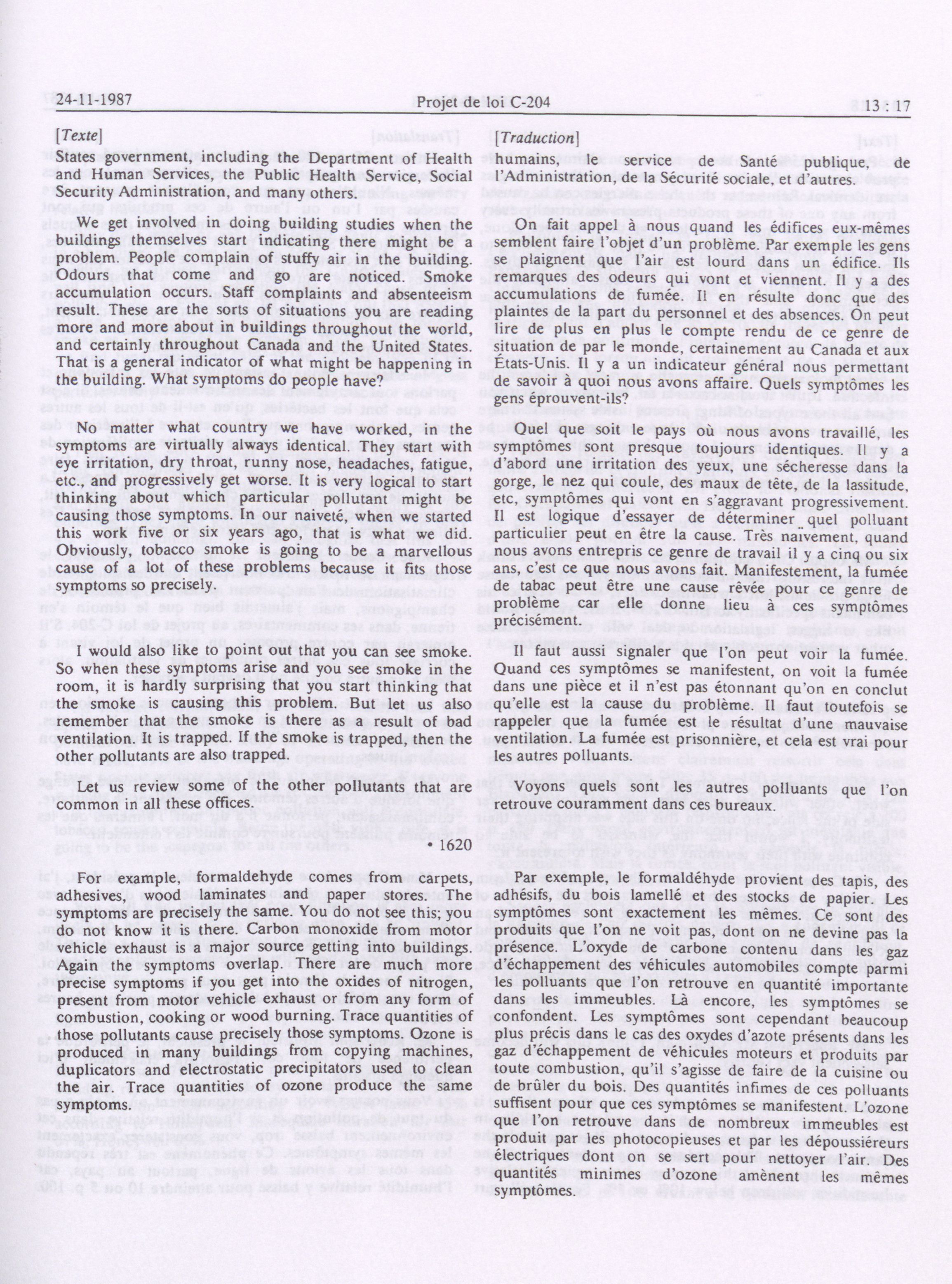 24-11-1987 Projet de loi C-204 13 : 17

[Texte]

States government, including the Department of Health and Human Services, the Public Health Service, Social Security Administration, and many others.

We get involved in doing building studies when the buildings themselves start indicating there might be a problem. People complain of stuffy air in the building. Odours that come and go are noticed. Smoke accumulation occurs. Staff complaints and absenteeism result. These are the sorts of situations you are reading more and more about in buildings throughout the world, and certainly throughout Canada and the United States. That is a general indicator of what might be happening in the building. What symptoms do people have?

No matter what country we have worked, in the symptoms are virtually always identical. They start with eye irritation, dry throat, runny nose, headaches, fatigue, etc., and progressively get worse. It is very logical to start thinking about which particular pollutant might be causing those symptoms. In our naiveté, when we started this work five or six years ago, that is what we did. Obviously, tobacco smoke is going to be a marvellous cause of a lot of these problems because it fits those symptoms so precisely.

I would also like to point out that you can see smoke. So when these symptoms arise and you see smoke in the room, it is hardly surprising that you start thinking that the smoke is causing this problem. But let us also remember that the smoke is there as result of bad ventilation. It is trapped. If the smoke is trapped, then the other pollutants are also trapped.

Let us review some of the other pollutants that are common in all these offices.

• 1620

For example, formaldehyde comes from carpets, adhesives, wood laminates and paper stores. The symptoms are precisely the same. You do not see this; you do not know it is there. Carbon monoxide from motor vehicle exhaust is a major source getting into buildings. Again the symptoms overlap. There are much more precise symptoms if you get into the oxides of nitrogen, present from motor vehicle exhaust or from any form of combustion, cooking or wood burning. Trace quantities of those pollutants cause precisely those symptoms. Ozone is produced in many buildings from copying machines, duplicators and electrostatic precipitators used to clean the air. Trace quantities of ozone produce the same symptoms.

[Traduction]

humains, le service de Santé publique, de l'Administration, de la Sécurité sociale, et d'autres.

On fait appel à nous quand les édifices eux-mêmes semblent faire l'objet d'un problème. Par exemple les gens se plaignent que l'air est lourd dans un édifice. Ils remarques des odeurs qui vont et viennent. Il y a des accumulations de fumée. Il en résulte donc que des plaintes de la part du personnel et des absences. On peut lire de plus en plus le compte rendu de ce genre de situation de par le monde, certainement au Canada et aux États-Unis. Il y a un indicateur général nous permettant de savoir à quoi nous avons affaire. Quels symptômes les gens éprouvent-ils?

Quel que soit le pays où nous avons travaillé, les symptômes sont presque toujours identiques. Il y a d'abord une irritation des yeux, une sécheresse dans la gorge, le nez qui coule, des maux de tête, de la lassitude, etc, symptômes qui vont en s'aggravant progressivement. Il est logique d'essayer de déterminer quel polluant particulier peut en être la cause. Très naivement, quand nous avons entrepris ce genre de travail il y a cinq ou six ans, c'est ce que nous avons fait. Manifestement, la fumée de tabac peut être une cause rêvée pour ce genre de problème car elle donne lieu à ces symptômes précisément.

Il faut aussi signaler que l'on peut voir la fumée. Quand ces symptômes se manifestent, on voit la fumée dans une pièce et il n'est pas étonnant qu'on en conclut qu'elle est la cause du problème. Il faut toutefois se rappeler que la fumée est le résultat d'une mauvaise ventilation. La fumée est prisonnière, et cela est vrai pour les autres polluants.

Voyons quels sont les autres polluants que l'on retrouve couramment dans ces bureaux.

Par exemple, le formaldéhyde provient des tapis, des adhésifs, du bois lamellé et des stocks de papier. Les symptômes sont exactement les mêmes. Ce sont des produits que l'on ne voit pas, dont on ne devine pas la présence. L'oxyde de carbone contenu dans les gaz d'échappement des véhicules automobiles compte parmi les polluants que l'on retrouve en quantité importante dans les immeubles. Là encore, les symptômes se confondent. Les symptômes sont cependant beaucoup plus précis dans le cas des oxydes d'azote présents dans les gaz d'échappement de véhicules moteurs et produits par toute combustion, qu'il s'agisse de faire de la cuisine ou de brûler du bois. Des quantités infimes de ces polluants suffisent pour que ces symptômes se manifestent. L'ozone que l'on retrouve dans de nombreux immeubles est produit par les photocopieuses et par les dépoussiéreurs électriques dont on se sert pour nettoyer l'air. Des quantités minimes d'ozone amènent les mêmes symptômes.